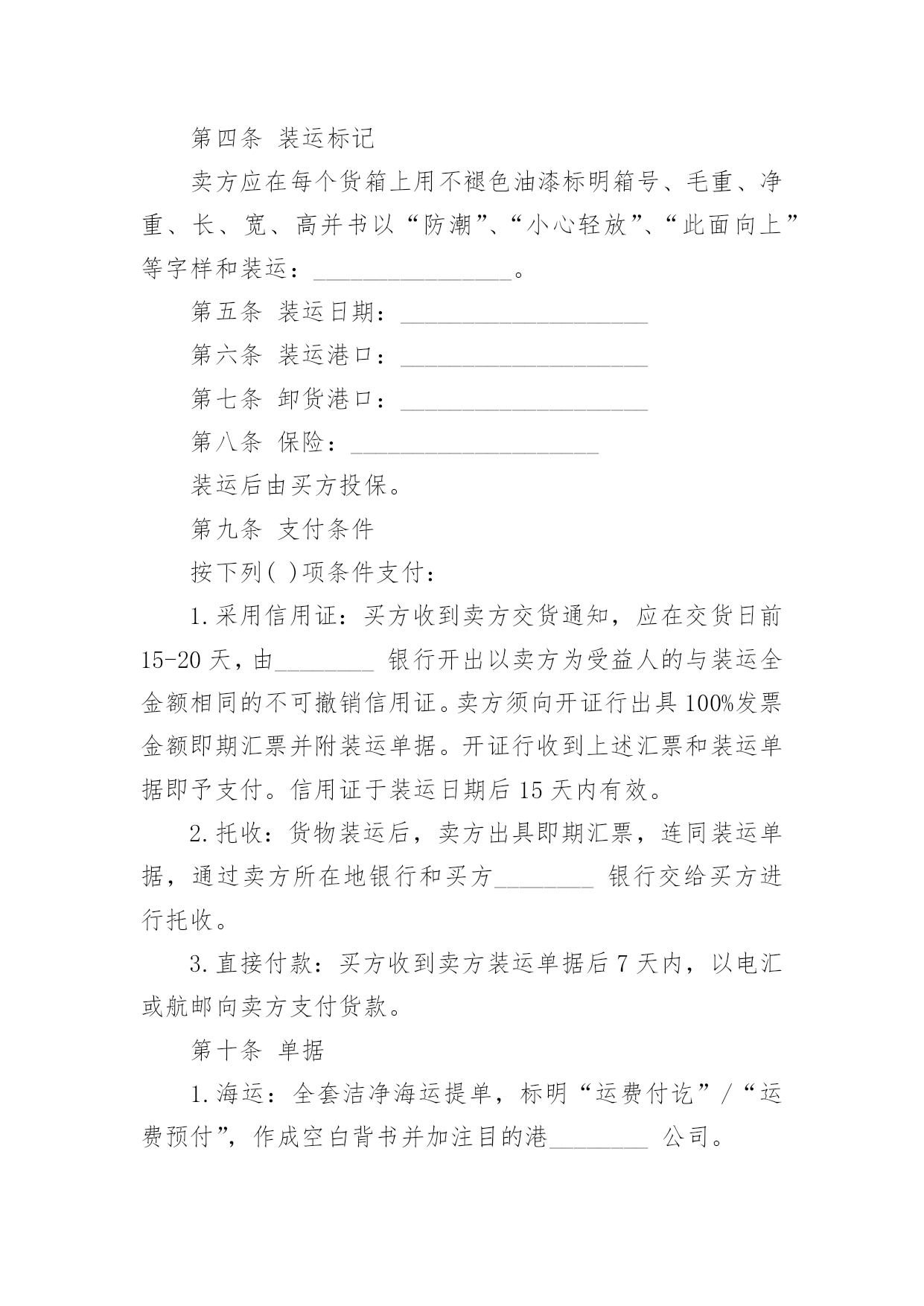 第四条 装运标记

卖方应在每个货箱上用不褪色油漆标明箱号、毛重、净重、长、宽、高并书以“防潮”、“小心轻放”、“此面向上”等字样和装运：________________。

第五条 装运日期：____________________

第六条 装运港口：____________________

第七条 卸货港口：____________________

第八条 保险：____________________

装运后由买方投保。

第九条 支付条件

按下列( )项条件支付：

1.采用信用证：买方收到卖方交货通知，应在交货日前15-20天，由________ 银行开出以卖方为受益人的与装运全金额相同的不可撤销信用证。卖方须向开证行出具100%发票金额即期汇票并附装运单据。开证行收到上述汇票和装运单据即予支付。信用证于装运日期后15天内有效。

2.托收：货物装运后，卖方出具即期汇票，连同装运单据，通过卖方所在地银行和买方________ 银行交给买方进行托收。

3.直接付款：买方收到卖方装运单据后7天内，以电汇或航邮向卖方支付货款。

第十条 单据

1.海运：全套洁净海运提单，标明“运费付讫”/“运费预付”，作成空白背书并加注目的港________ 公司。